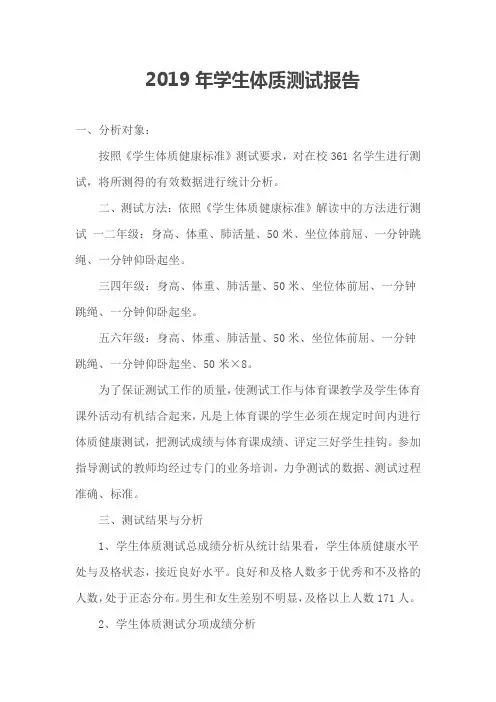 2019 年学生体质测试报告

一、分析对象：

按照《学生体质健康标准》测试要求，对在校 361 名学生进行测试，将所测得的有效数据进行统计分析。

二、测试方法：依照《学生体质健康标准》解读中的方法进行测试 一二年级：身高、体重、肺活量、50 米、坐位体前屈、一分钟跳绳、一分钟仰卧起坐。

三四年级：身高、体重、肺活量、50 米、坐位体前屈、一分钟跳绳、一分钟仰卧起坐。

五六年级：身高、体重、肺活量、50 米、坐位体前屈、一分钟跳绳、一分钟仰卧起坐、50 米×8。

为了保证测试工作的质量，使测试工作与体育课教学及学生体育课外活动有机结合起来，凡是上体育课的学生必须在规定时间内进行体质健康测试，把测试成绩与体育课成绩、评定三好学生挂钩。参加指导测试的教师均经过专门的业务培训，力争测试的数据、测试过程准确、标准。

三、测试结果与分析

1、学生体质测试总成绩分析从统计结果看，学生体质健康水平处与及格状态，接近良好水平。良好和及格人数多于优秀和不及格的人数，处于正态分布。男生和女生差别不明显，及格以上人数 171 人。

2、学生体质测试分项成绩分析